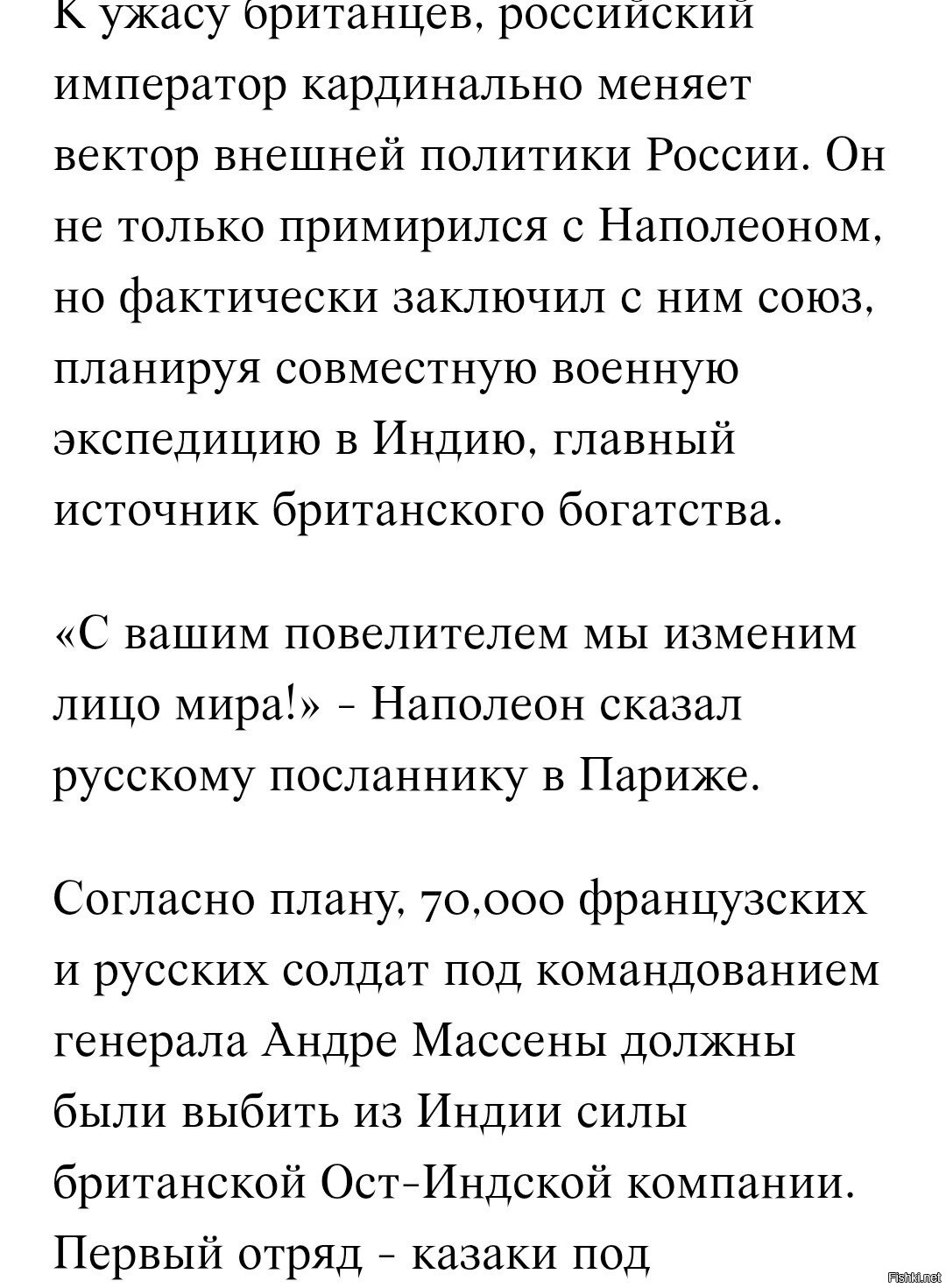 К ужасу британцев, российский император кардинально меняет вектор внешней политики России. Он не только примирился с Наполеоном, но фактически заключил с ним союз, планируя совместную военную экспедицию в Индию, главный источник британского богатства.

«С вашим повелителем мы изменим лицо мира!» - Наполеон сказал русскому посланнику в Париже.

Согласно плану, 70,000 французских и русских солдат под командованием генерала Андре Массены должны были выбить из Индии силы британской Ост-Индской компании. Первый отряд - казаки под

Fishki.net